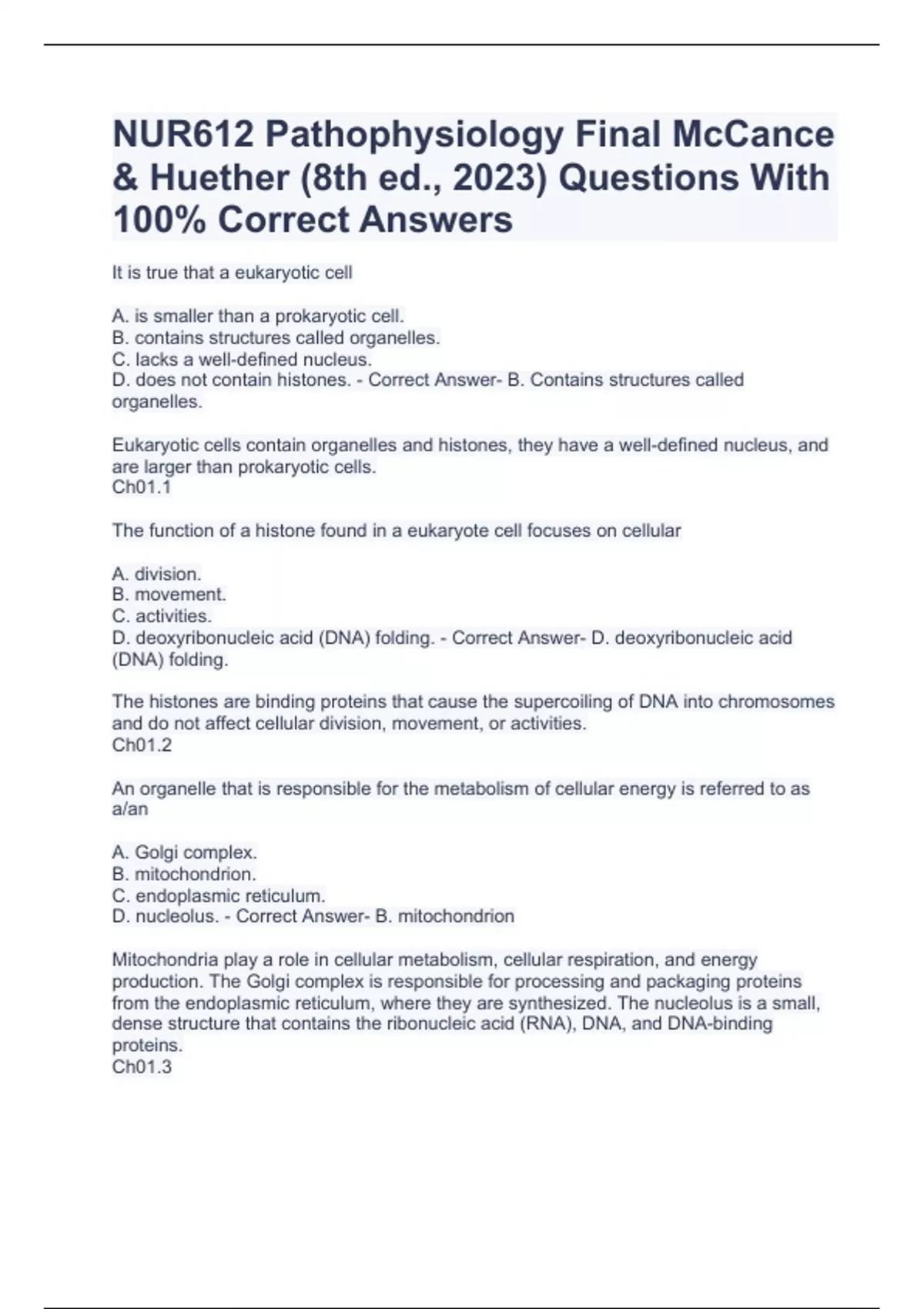 NUR612 Pathophysiology Final McCance & Huether (8th ed., 2023) Questions With 100% Correct Answers

It is true that a eukaryotic cell

A. is smaller than a prokaryotic cell.
B. contains structures called organelles.
C. lacks a well-defined nucleus.
D. does not contain histones. - Correct Answer- B. Contains structures called organelles.

Eukaryotic cells contain organelles and histones, they have a well-defined nucleus, and are larger than prokaryotic cells.
Ch01.1

The function of a histone found in a eukaryote cell focuses on cellular

A. division.
B. movement.
C. activities.
D. deoxyribonucleic acid (DNA) folding. - Correct Answer- D. deoxyribonucleic acid (DNA) folding.

The histones are binding proteins that cause the supercoiling of DNA into chromosomes and do not affect cellular division, movement, or activities.
Ch01.2

An organelle that is responsible for the metabolism of cellular energy is referred to as a/an

A. Golgi complex.
B. mitochondrion.
C. endoplasmic reticulum.
D. nucleolus. - Correct Answer- B. mitochondrion

Mitochondria play a role in cellular metabolism, cellular respiration, and energy production. The Golgi complex is responsible for processing and packaging proteins from the endoplasmic reticulum, where they are synthesized. The nucleolus is a small, dense structure that contains the ribonucleic acid (RNA), DNA, and DNA-binding proteins.
Ch01.3